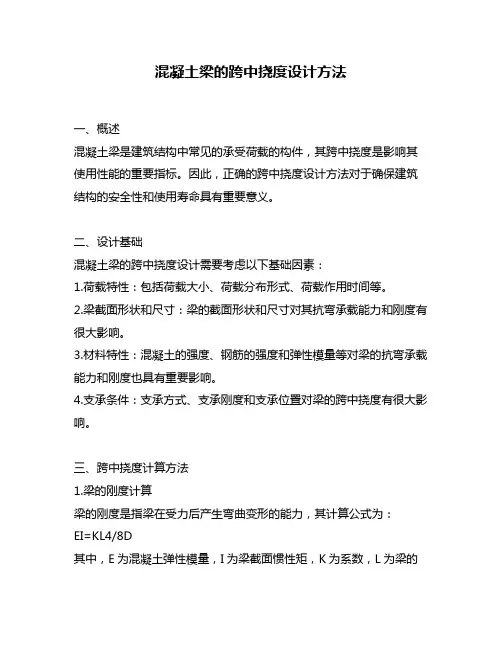 混凝土梁的跨中挠度设计方法

一、概述
混凝土梁是建筑结构中常见的承受荷载的构件，其跨中挠度是影响其使用性能的重要指标。因此，正确的跨中挠度设计方法对于确保建筑结构的安全性和使用寿命具有重要意义。

二、设计基础
混凝土梁的跨中挠度设计需要考虑以下基础因素：
1.荷载特性：包括荷载大小、荷载分布形式、荷载作用时间等。
2.梁截面形状和尺寸：梁的截面形状和尺寸对其抗弯承载能力和刚度有很大影响。
3.材料特性：混凝土的强度、钢筋的强度和弹性模量等对梁的抗弯承载能力和刚度也具有重要影响。
4.支承条件：支承方式、支承刚度和支承位置对梁的跨中挠度有很大影响。

三、跨中挠度计算方法
1.梁的刚度计算
梁的刚度是指梁在受力后产生弯曲变形的能力，其计算公式为：
EI=KL4/8D
其中，E 为混凝土弹性模量，I 为梁截面惯性矩，K 为系数，L 为梁的